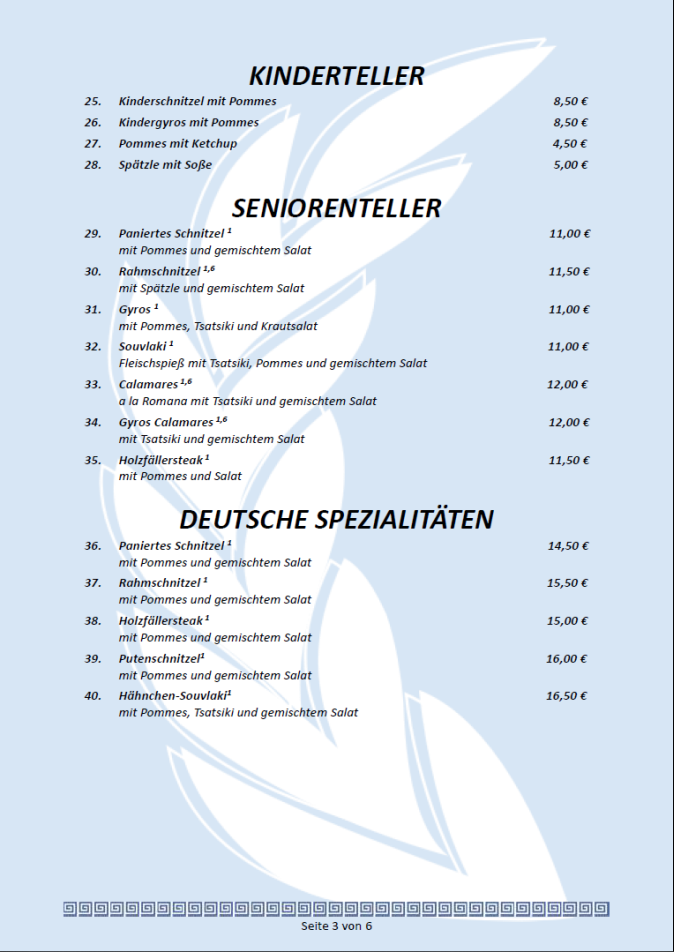 KINDERTELLER

25. Kinderschnitzel mit Pommes 8,50 €
26. Kindergyros mit Pommes 8,50 €
27. Pommes mit Ketchup 4,50 €
28. Spätzle mit Soße 5,00 €

SENIORENTELLER

29. Paniertes Schnitzel $^{1}$ 11,00 €
mit Pommes und gemischtem Salat
30. Rahmschnitzel $^{1,6}$ 11,50 €
mit Spätzle und gemischtem Salat
31. Gyros $^{1}$ 11,00 €
mit Pommes, Tsatsiki und Krautsalat
32. Souvlaki $^{1}$ 11,00 €
Fleischspieß mit Tsatsiki, Pommes und gemischtem Salat
33. Calamares $^{1,6}$ 12,00 €
a la Romana mit Tsatsiki und gemischtem Salat
34. Gyros Calamares $^{1,6}$ 12,00 €
mit Tsatsiki und gemischtem Salat
35. Holzfällersteak $^{1}$ 11,50 €
mit Pommes und Salat

DEUTSCHE SPEZIALITÄTEN

36. Paniertes Schnitzel $^{1}$ 14,50 €
mit Pommes und gemischtem Salat
37. Rahmschnitzel $^{1}$ 15,50 €
mit Pommes und gemischtem Salat
38. Holzfällersteak $^{1}$ 15,00 €
mit Pommes und gemischtem Salat
39. Putenschnitzel$^{1}$ 16,00 €
mit Pommes und gemischtem Salat
40. Hähnchen-Souvlaki$^{1}$ 16,50 €
mit Pommes, Tsatsiki und gemischtem Salat

Seite 3 von 6